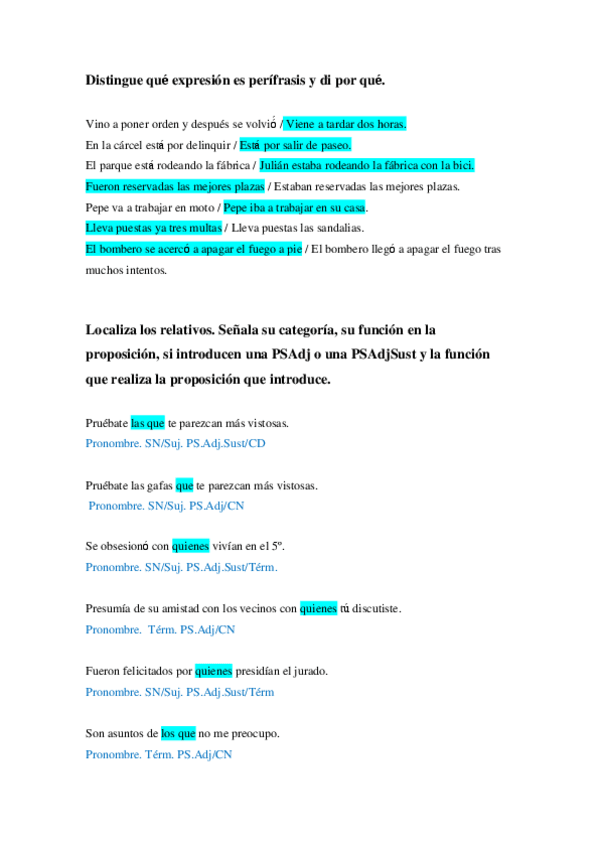 Distingue qué expresión es perífrasis y di por qué.

Vino a poner orden y después se volvió / Viene a tardar dos horas.
En la cárcel está por delinquir / Está por salir de paseo.
El parque está rodeando la fábrica / Julián estaba rodeando la fábrica con la bici.
Fueron reservadas las mejores plazas / Estaban reservadas las mejores plazas.
Pepe va a trabajar en moto / Pepe iba a trabajar en su casa.
Lleva puestas ya tres multas / Lleva puestas las sandalias.
El bombero se acercó a apagar el fuego a pie / El bombero llegó a apagar el fuego tras muchos intentos.

Localiza los relativos. Señala su categoría, su función en la proposición, si introducen una PSAdj o una PSAdjSust y la función que realiza la proposición que introduce.

Pruébate las que te parezcan más vistosas.
Pronombre. SN/Suj. PS.Adj.Sust/CD

Pruébate las gafas que te parezcan más vistosas.
Pronombre. SN/Suj. PS.Adj/CN

Se obsesionó con quienes vivían en el 5º.
Pronombre. SN/Suj. PS.Adj.Sust/Térm.

Presumía de su amistad con los vecinos con quienes tú discutiste.
Pronombre. Térm. PS.Adj/CN

Fueron felicitados por quienes presidían el jurado.
Pronombre. SN/Suj. PS.Adj.Sust/Térm

Son asuntos de los que no me preocupo.
Pronombre. Térm. PS.Adj/CN